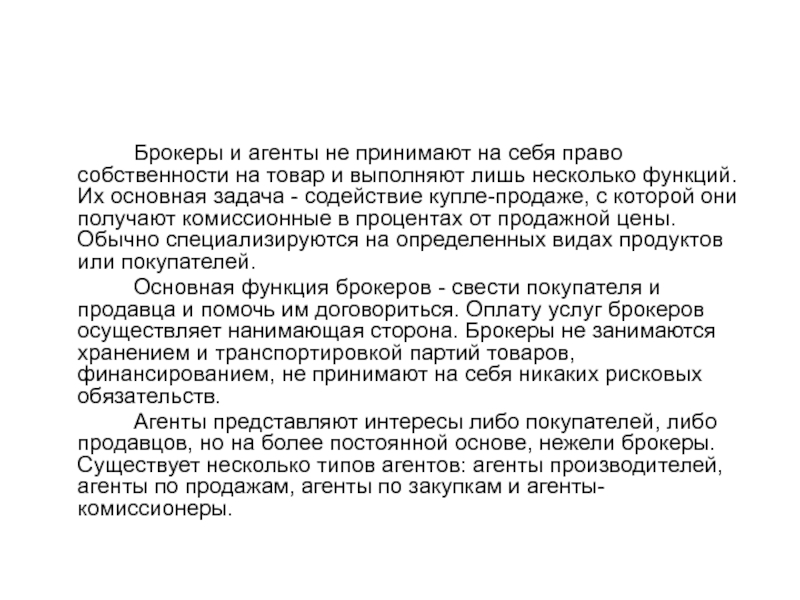 Брокеры и агенты не принимают на себя право собственности на товар и выполняют лишь несколько функций. Их основная задача - содействие купле-продаже, с которой они получают комиссионные в процентах от продажной цены. Обычно специализируются на определенных видах продуктов или покупателей.

Основная функция брокеров - свести покупателя и продавца и помочь им договориться. Оплату услуг брокеров осуществляет нанимающая сторона. Брокеры не занимаются хранением и транспортировкой партий товаров, финансированием, не принимают на себя никаких рисковых обязательств.

Агенты представляют интересы либо покупателей, либо продавцов, но на более постоянной основе, нежели брокеры. Существует несколько типов агентов: агенты производителей, агенты по продажам, агенты по закупкам и агенты-комиссионеры.